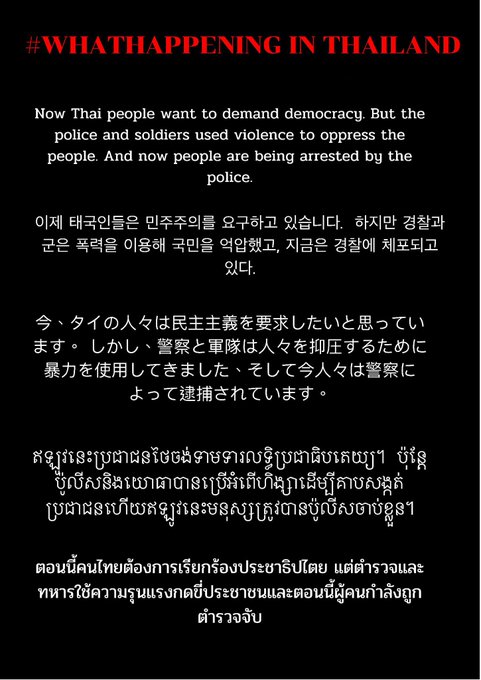 #WHATHAPPENING IN THAILAND

Now Thai people want to demand democracy. But the police and soldiers used violence to oppress the people. And now people are being arrested by the police.

이제 태국인들은 민주주의를 요구하고 있습니다. 하지만 경찰과 군은 폭력을 이용해 국민을 억압했고, 지금은 경찰에 체포되고 있다.

今、タイの人々は民主主義を要求したいと思っています。しかし、警察と軍隊は人々を抑圧するために暴力を使用してきました、そして今人々は警察によって逮捕されています。

ឥឡូវនេះប្រជាជនថៃចង់ទាមទារលទ្ធិប្រជាធិបតេយ្យ។ ប៉ុន្តែប៉ូលីសនិងយោធាបានប្រើអំពើហិង្សាដើម្បីគាបសង្កត់ប្រជាជនហើយឥឡូវនេះមនុស្សត្រូវបានប៉ូលីសចាប់ខ្លួន។

ตอนนี้คนไทยต้องการเรียกร้องประชาธิปไตย แต่ตำรวจและทหารใช้ความรุนแรงกดขี่ประชาชนและตอนนี้ผู้คนกำลังถูกตำรวจจับ